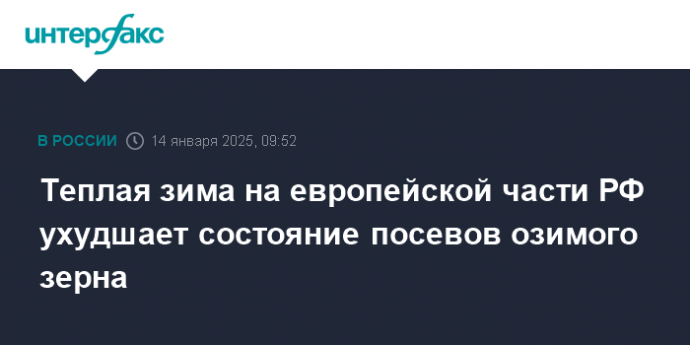 интерфакс

В РОССИИ 14 января 2025, 09:52

Теплая зима на европейской части РФ ухудшает состояние посевов озимого зерна